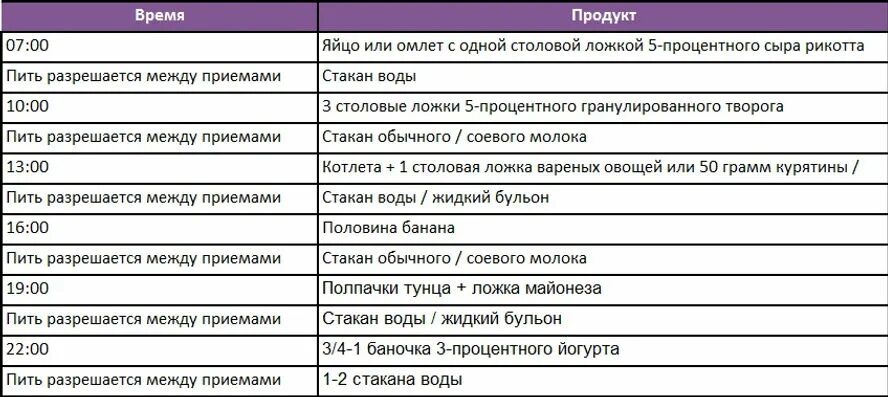 | Время | Продукт |
|---|---|
| 07:00 | Яйцо или омлет с одной столовой ложкой 5-процентного сыра рикотта |
| Пить разрешается между приемами | Стакан воды |
| 10:00 | 3 столовые ложки 5-процентного гранулированного творога |
| Пить разрешается между приемами | Стакан обычного / соевого молока |
| 13:00 | Котлета + 1 столовая ложка вареных овощей или 50 грамм курятины / |
| Пить разрешается между приемами | Стакан воды / жидкий бульон |
| 16:00 | Половина банана |
| Пить разрешается между приемами | Стакан обычного / соевого молока |
| 19:00 | Полпачки тунца + ложка майонеза |
| Пить разрешается между приемами | Стакан воды / жидкий бульон |
| 22:00 | 3/4-1 баночка 3-процентного йогурта |
| Пить разрешается между приемами | 1-2 стакана воды |